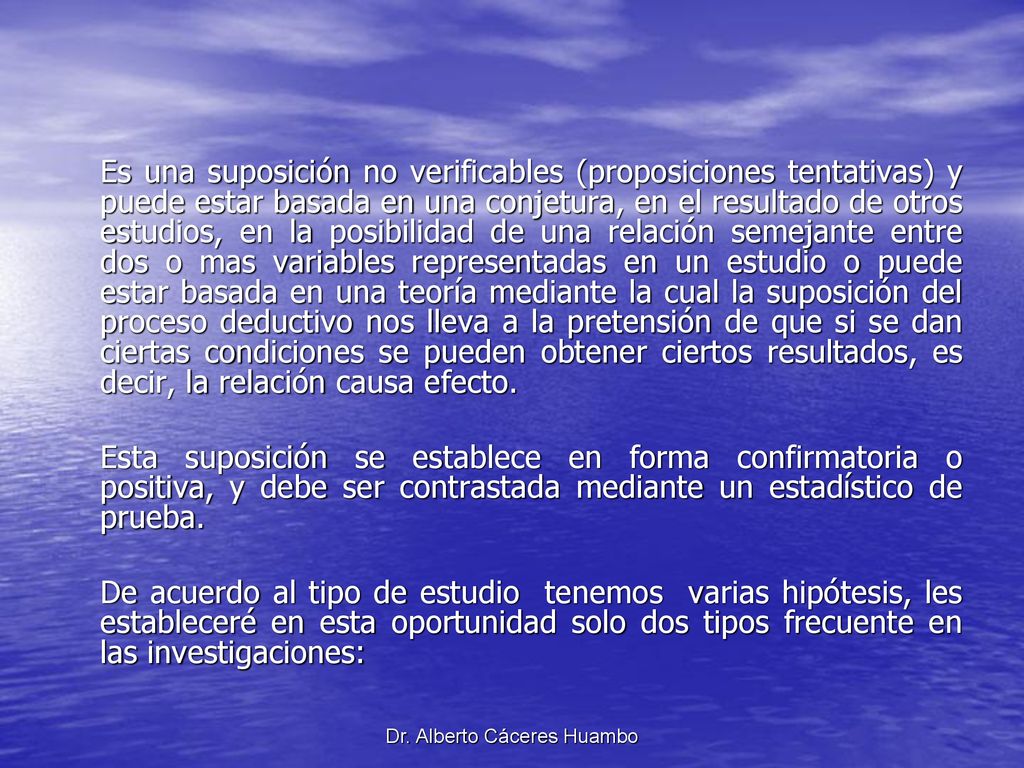 Es una suposición no verificables (proposiciones tentativas) y puede estar basada en una conjetura, en el resultado de otros estudios, en la posibilidad de una relación semejante entre dos o mas variables representadas en un estudio o puede estar basada en una teoría mediante la cual la suposición del proceso deductivo nos lleva a la pretensión de que si se dan ciertas condiciones se pueden obtener ciertos resultados, es decir, la relación causa efecto.

Esta suposición se establece en forma confirmatoria o positiva, y debe ser contrastada mediante un estadístico de prueba.

De acuerdo al tipo de estudio tenemos varias hipótesis, les estableceré en esta oportunidad solo dos tipos frecuente en las investigaciones:

Dr. Alberto Cáceres Huambo